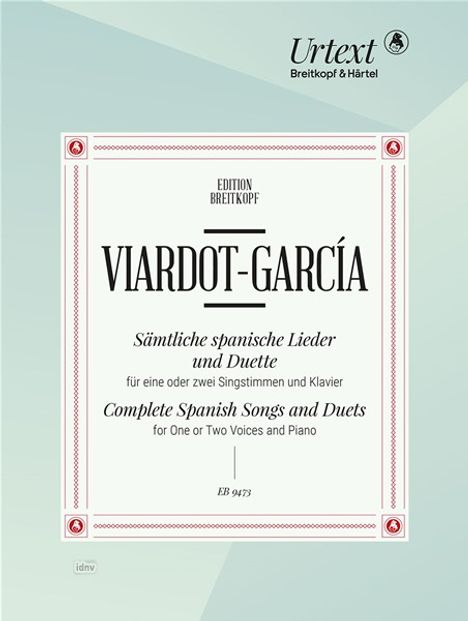 Urtext
Breitkopf & Härtel

EDITION
BREITKOPF

VIARDOT-GARCÍA

Sämtliche spanische Lieder und Duette
für eine oder zwei Singstimmen und Klavier

Complete Spanish Songs and Duets
for One or Two Voices and Piano

EB 9473

idnv